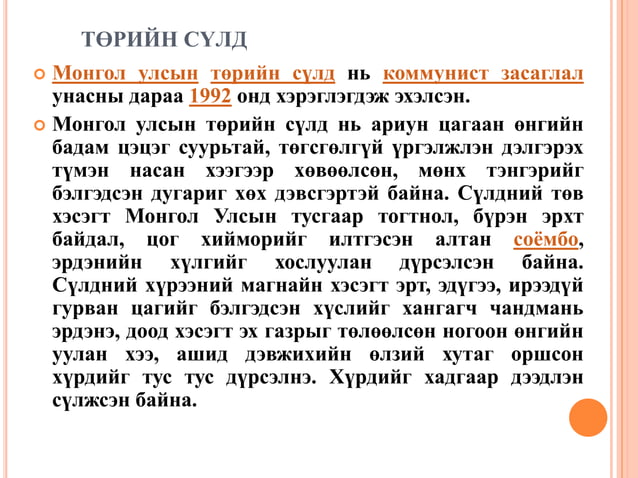 ТӨРИЙН СҮЛД

Монгол улсын төрийн сүлд нь коммунист засаглал унасны дараа 1992 онд хэрэглэгдэж эхэлсэн.

Монгол улсын төрийн сүлд нь ариун цагаан өнгийн бадам цэцэг суурьтай, төгсгөлгүй үргэлжлэн дэлгэрэх түмэн насан хээгээр хөвөөлсөн, мөнх тэнгэрийг бэлгэдсэн дугариг хөх дэвсгэртэй байна. Сүлдний төв хэсэгт Монгол Улсын тусгаар тогтнол, бүрэн эрхт байдал, цог хийморийг илтгэсэн алтан соёмбо, эрдэнийн хүлгийг хослуулан дүрсэлсэн байна. Сүлдний хүрээний магнайн хэсэгт эрт, эдүгээ, ирээдүй гурван цагийг бэлгэдсэн хүслийг хангагч чандмань эрдэнэ, доод хэсэгт эх газрыг төлөөлсөн ногоон өнгийн уулан хээ, ашид дэвжихийн өлзий хутаг оршсон хүрдийг тус тус дүрсэлнэ. Хүрдийг хадгаар дээдлэн сүлжсэн байна.